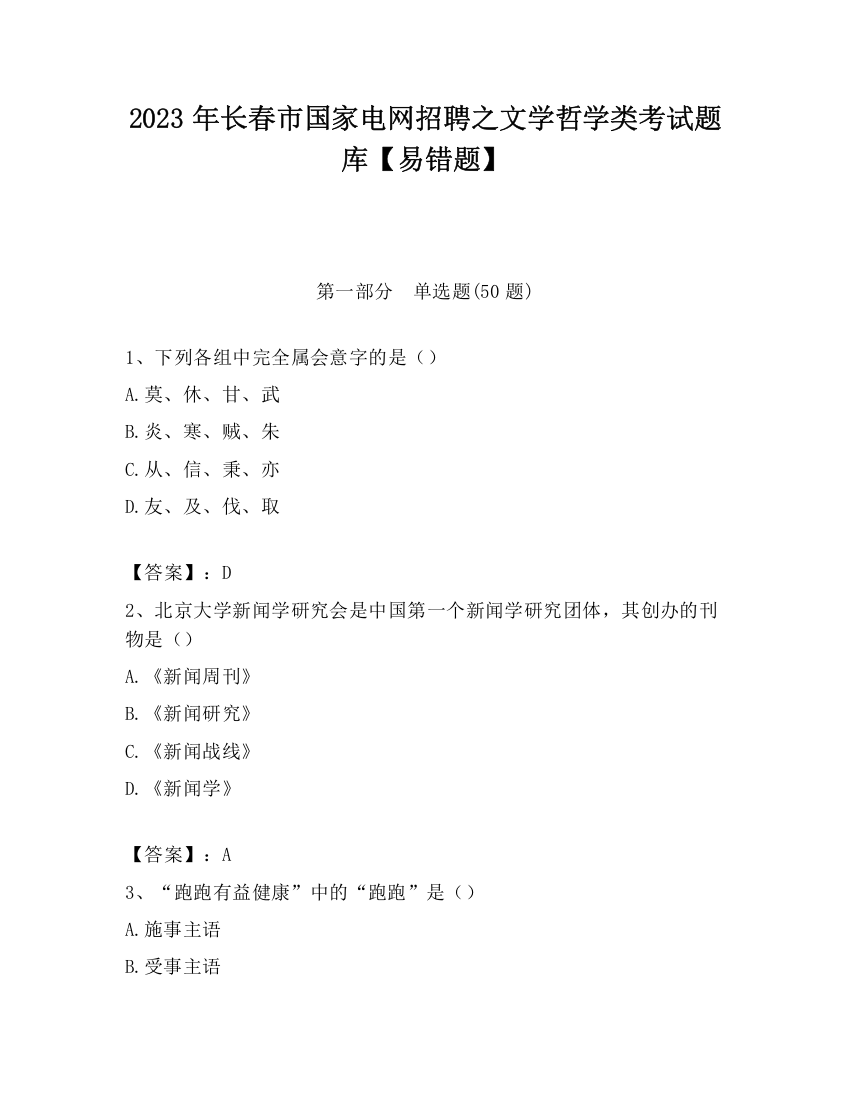 2023 年长春市国家电网招聘之文学哲学类考试题库【易错题】

第一部分　单选题(50 题)

1、下列各组中完全属会意字的是（）
A.莫、休、甘、武
B.炎、寒、贼、朱
C.从、信、秉、亦
D.友、及、伐、取

【答案】：D
2、北京大学新闻学研究会是中国第一个新闻学研究团体，其创办的刊物是（）
A.《新闻周刊》
B.《新闻研究》
C.《新闻战线》
D.《新闻学》

【答案】：A
3、“跑跑有益健康”中的“跑跑”是（）
A.施事主语
B.受事主语